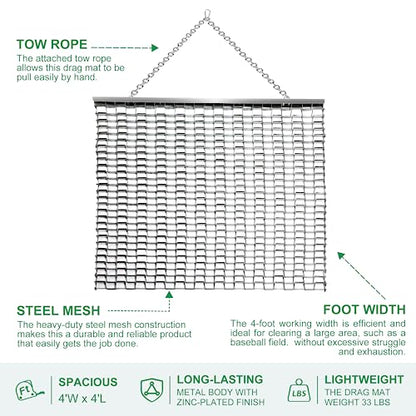 TOW ROPE
The attached tow rope allows this drag mat to be pull easily by hand.

STEEL MESH
The heavy-duty steel mesh construction makes this a durable and reliable product that easily gets the job done.

FOOT WIDTH
The 4-foot working width is efficient and ideal for clearing a large area, such as a baseball field. without excessive struggle and exhaustion.

Ft

SPACIOUS
4'W x 4'L

LONG-LASTING
METAL BODY WITH ZINC-PLATED FINISH

LBS

LIGHTWEIGHT
THE DRAG MAT WEIGHT 33 LBS